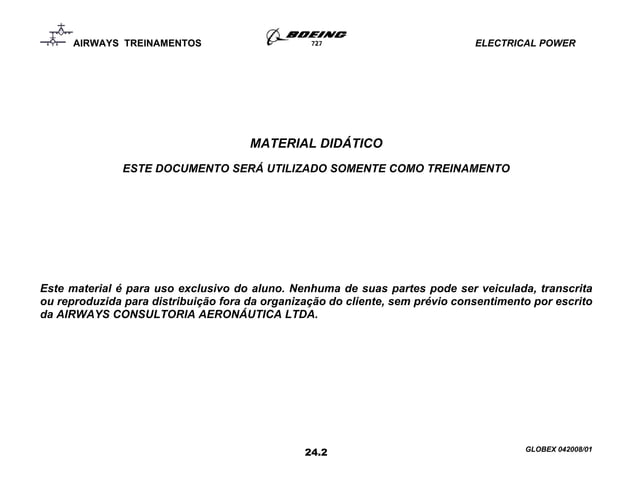 AIRWAYS TREINAMENTOS

BOEING
727

ELECTRICAL POWER

MATERIAL DIDÁTICO

ESTE DOCUMENTO SERÁ UTILIZADO SOMENTE COMO TREINAMENTO

Este material é para uso exclusivo do aluno. Nenhuma de suas partes pode ser veiculada, transcrita ou reproduzida para distribuição fora da organização do cliente, sem prévio consentimento por escrito da AIRWAYS CONSULTORIA AERONÁUTICA LTDA.

24.2

GLOBEX 042008/01